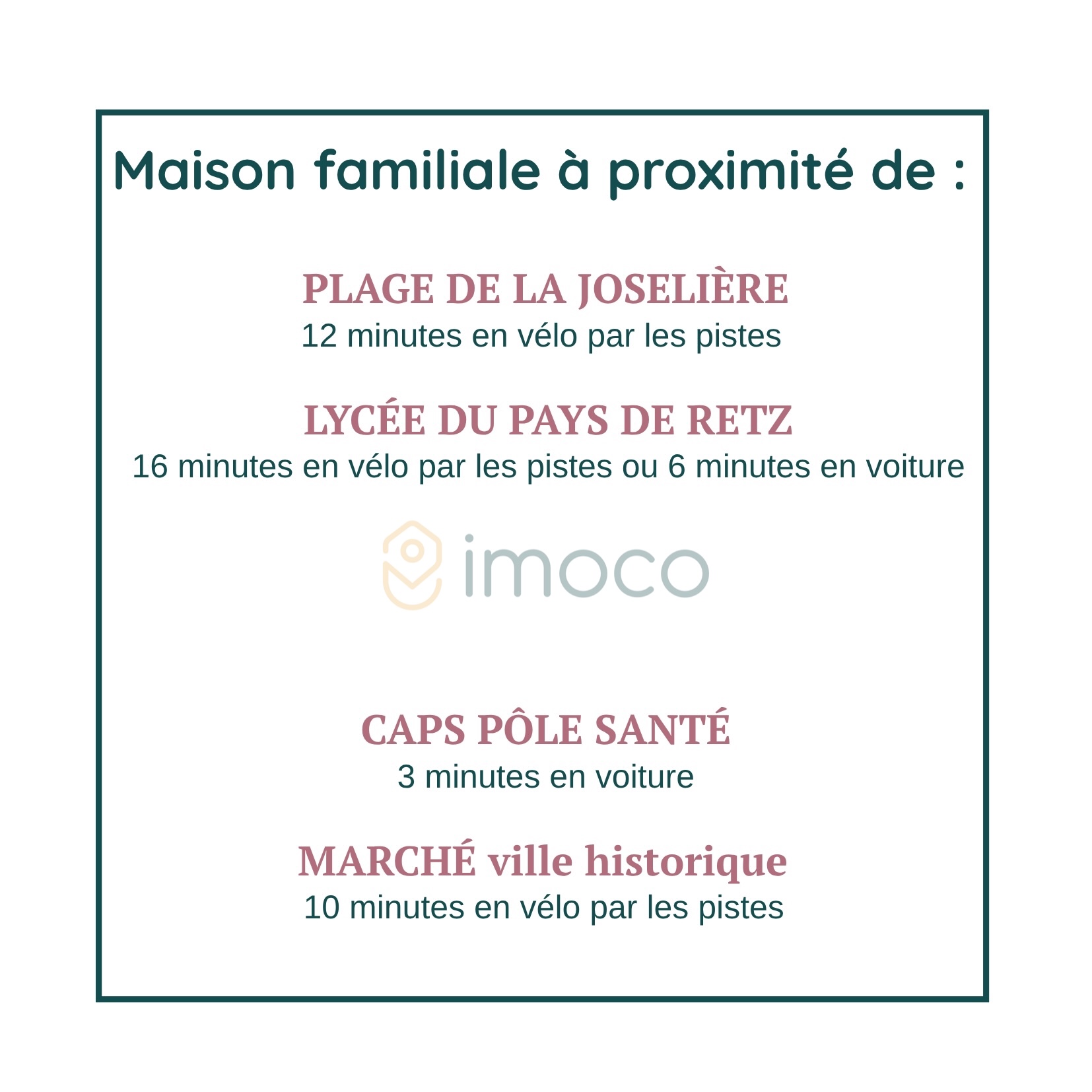 Maison familiale à proximité de :

PLAGE DE LA JOSELIÈRE
12 minutes en vélo par les pistes

LYCÉE DU PAYS DE RETZ
16 minutes en vélo par les pistes ou 6 minutes en voiture

CAPS PÔLE SANTÉ
3 minutes en voiture

MARCHÉ ville historique
10 minutes en vélo par les pistes

imoco